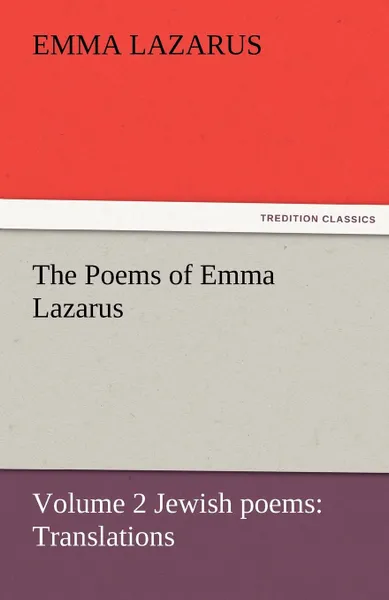 EMMA LAZARUS

TREDITION CLASSICS

The Poems of Emma Lazarus

Volume 2 Jewish poems: Translations